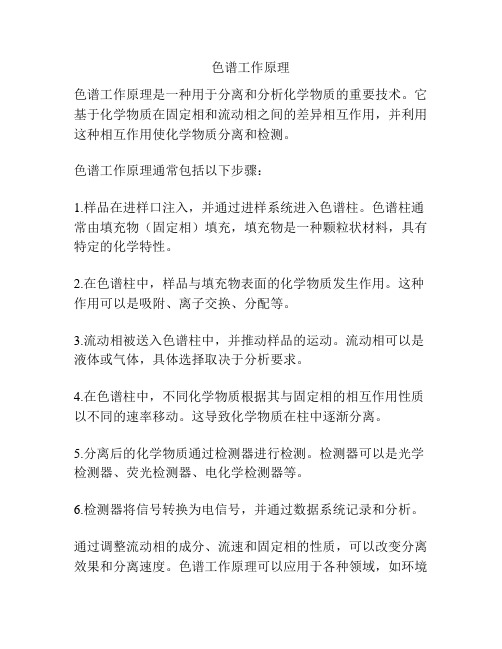 色谱工作原理

色谱工作原理是一种用于分离和分析化学物质的重要技术。它基于化学物质在固定相和流动相之间的差异相互作用，并利用这种相互作用使化学物质分离和检测。

色谱工作原理通常包括以下步骤：

1.样品在进样口注入，并通过进样系统进入色谱柱。色谱柱通常由填充物（固定相）填充，填充物是一种颗粒状材料，具有特定的化学特性。

2.在色谱柱中，样品与填充物表面的化学物质发生作用。这种作用可以是吸附、离子交换、分配等。

3.流动相被送入色谱柱中，并推动样品的运动。流动相可以是液体或气体，具体选择取决于分析要求。

4.在色谱柱中，不同化学物质根据其与固定相的相互作用性质以不同的速率移动。这导致化学物质在柱中逐渐分离。

5.分离后的化学物质通过检测器进行检测。检测器可以是光学检测器、荧光检测器、电化学检测器等。

6.检测器将信号转换为电信号，并通过数据系统记录和分析。

通过调整流动相的成分、流速和固定相的性质，可以改变分离效果和分离速度。色谱工作原理可以应用于各种领域，如环境